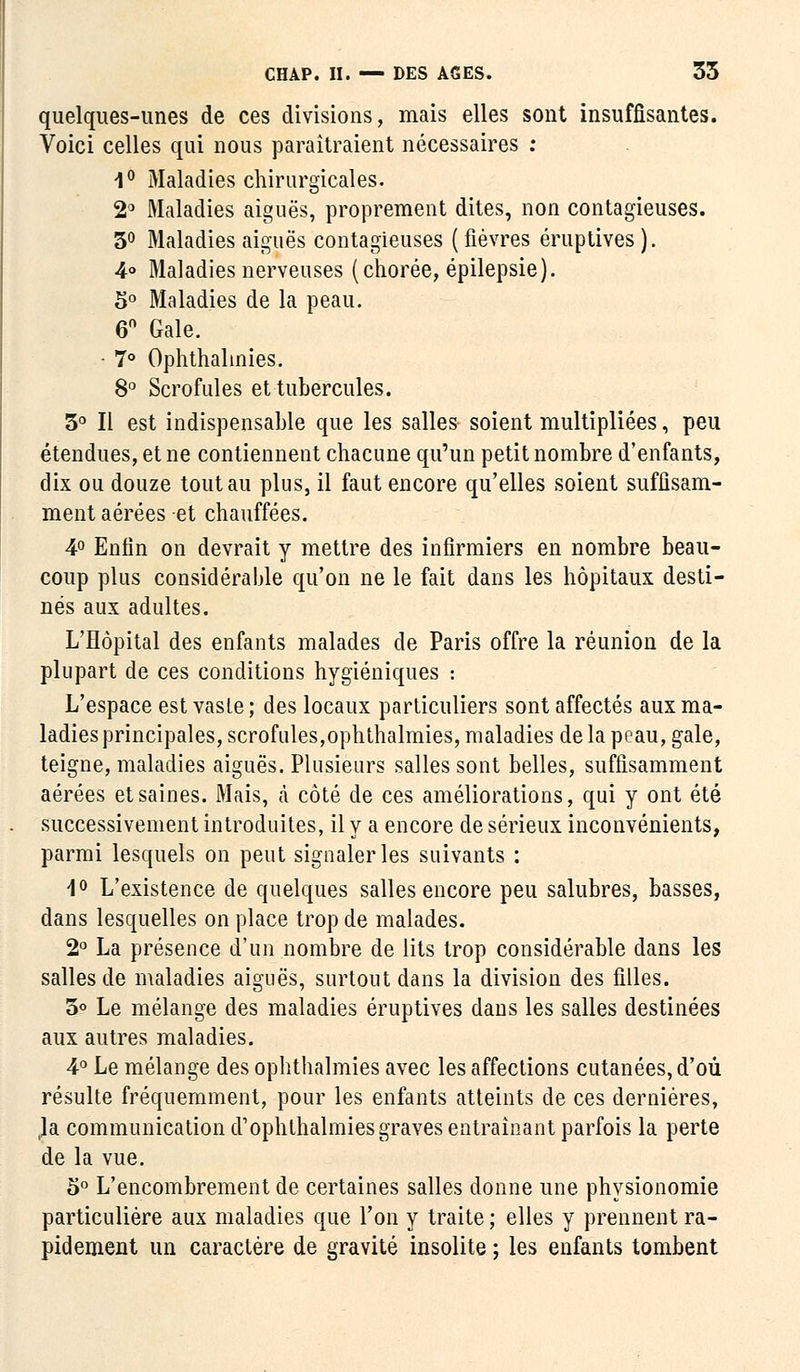 CHAP. II. — DES AGES. 33

quelques-unes de ces divisions, mais elles sont insuffisantes. Voici celles qui nous paraîtraient nécessaires :

1° Maladies chirurgicales.

2° Maladies aiguës, proprement dites, non contagieuses.

3° Maladies aiguës contagieuses (fièvres éruptives).

4° Maladies nerveuses (chorée, épilepsie).

5° Maladies de la peau.

6° Gale.

7° Ophthalmies.

8° Scrofules et tubercules.

3° Il est indispensable que les salles soient multipliées, peu étendues, et ne contiennent chacune qu'un petit nombre d'enfants, dix ou douze tout au plus, il faut encore qu'elles soient suffisamment aérées et chauffées.

4° Enfin on devrait y mettre des infirmiers en nombre beaucoup plus considérable qu'on ne le fait dans les hôpitaux destinés aux adultes.

L'Hôpital des enfants malades de Paris offre la réunion de la plupart de ces conditions hygiéniques :

L'espace est vaste; des locaux particuliers sont affectés aux maladies principales, scrofules, ophthalmies, maladies de la peau, gale, teigne, maladies aiguës. Plusieurs salles sont belles, suffisamment aérées et saines. Mais, à côté de ces améliorations, qui y ont été successivement introduites, il y a encore de sérieux inconvénients, parmi lesquels on peut signaler les suivants :

1° L'existence de quelques salles encore peu salubres, basses, dans lesquelles on place trop de malades.

2° La présence d'un nombre de lits trop considérable dans les salles de maladies aiguës, surtout dans la division des filles.

3° Le mélange des maladies éruptives dans les salles destinées aux autres maladies.

4° Le mélange des ophthalmies avec les affections cutanées, d'où résulte fréquemment, pour les enfants atteints de ces dernières, la communication d'ophthalmies graves entraînant parfois la perte de la vue.

5° L'encombrement de certaines salles donne une physionomie particulière aux maladies que l'on y traite; elles y prennent rapidement un caractère de gravité insolite; les enfants tombent